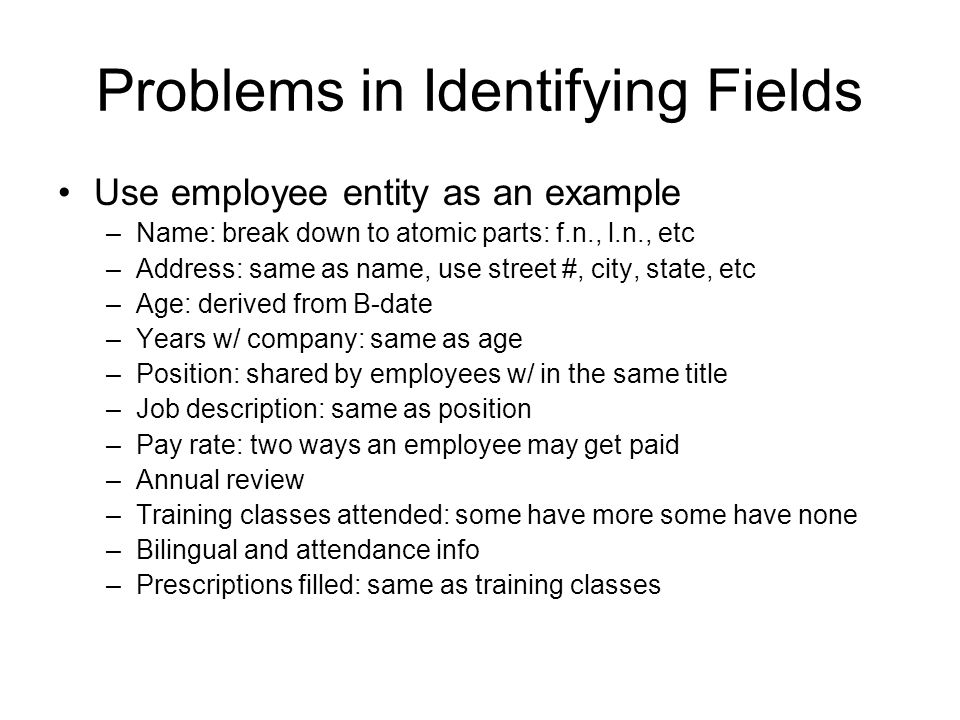 Problems in Identifying Fields

• Use employee entity as an example
– Name: break down to atomic parts: f.n., l.n., etc
– Address: same as name, use street #, city, state, etc
– Age: derived from B-date
– Years w/ company: same as age
– Position: shared by employees w/ in the same title
– Job description: same as position
– Pay rate: two ways an employee may get paid
– Annual review
– Training classes attended: some have more some have none
– Bilingual and attendance info
– Prescriptions filled: same as training classes